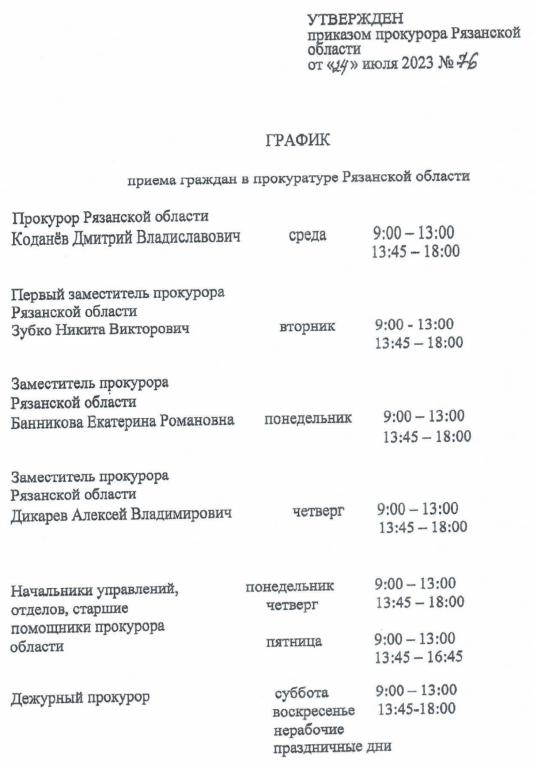 УТВЕРЖДЕН
приказом прокурора Рязанской области
от «24» июля 2023 № 76

ГРАФИК

приема граждан в прокуратуре Рязанской области

Прокурор Рязанской области
Коданёв Дмитрий Владиславович среда 9:00 – 13:00
13:45 – 18:00

Первый заместитель прокурора
Рязанской области
Зубко Никита Викторович вторник 9:00 - 13:00
13:45 – 18:00

Заместитель прокурора
Рязанской области
Банникова Екатерина Романовна понедельник 9:00 – 13:00
13:45 – 18:00

Заместитель прокурора
Рязанской области
Дикарев Алексей Владимирович четверг 9:00 – 13:00
13:45 – 18:00

Начальники управлений, отделов, старшие помощники прокурора области понедельник
четверг 9:00 – 13:00
13:45 – 18:00
пятница 9:00 – 13:00
13:45 – 16:45

Дежурный прокурор суббота
воскресенье
нерабочие
праздничные дни 9:00 – 13:00
13:45-18:00